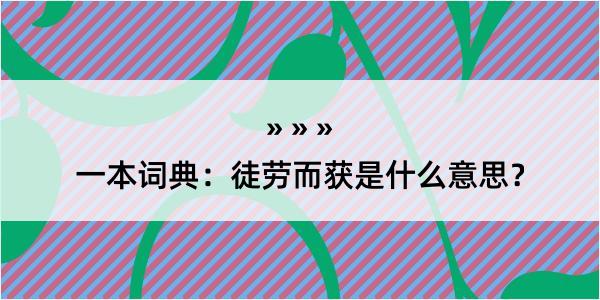 » » »

一本词典：徒劳而获是什么意思？